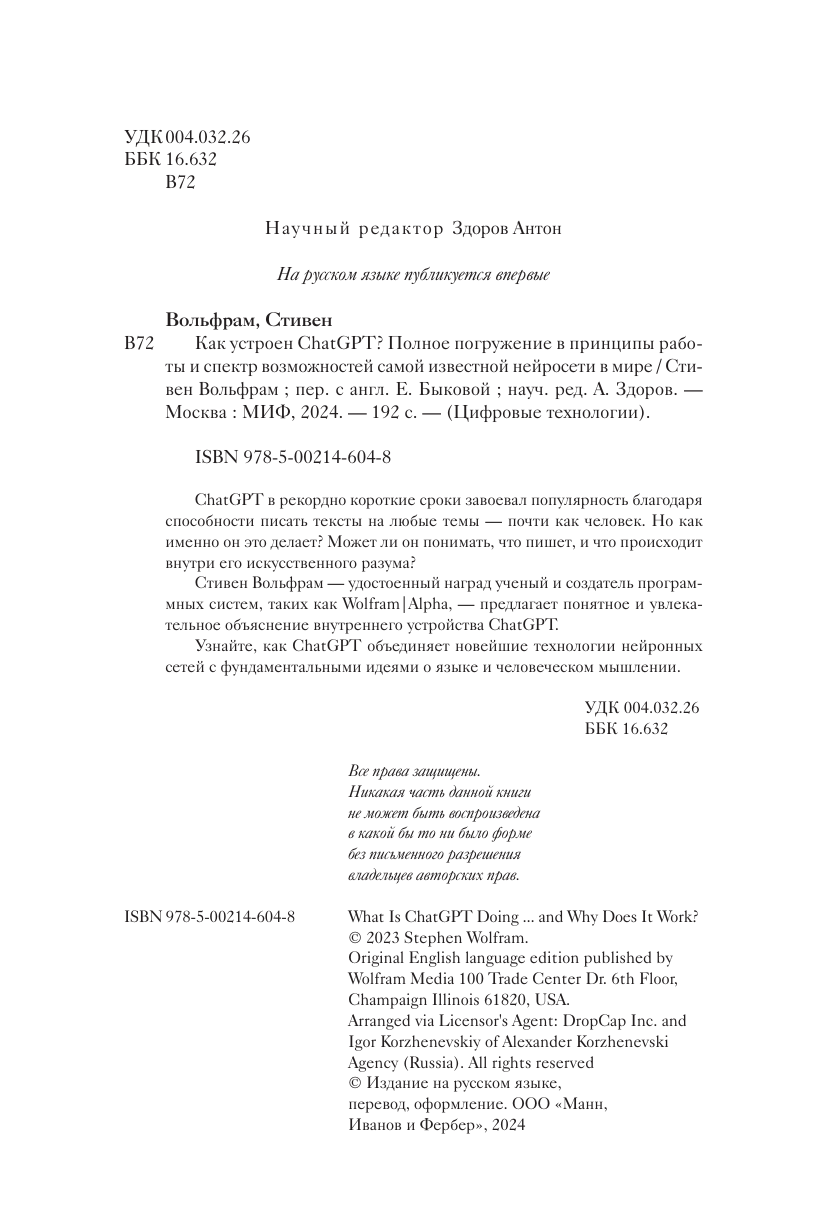 УДК 004.032.26
ББК 16.632
В72

Научный редактор Здоров Антон

На русском языке публикуется впервые

Вольфрам, Стивен

В72 Как устроен ChatGPT? Полное погружение в принципы работы и спектр возможностей самой известной нейросети в мире / Стивен Вольфрам ; пер. с англ. Е. Быковой ; науч. ред. А. Здоров. — Москва : МИФ, 2024. — 192 с. — (Цифровые технологии).

ISBN 978-5-00214-604-8

ChatGPT в рекордно короткие сроки завоевал популярность благодаря способности писать тексты на любые темы — почти как человек. Но как именно он это делает? Может ли он понимать, что пишет, и что происходит внутри его искусственного разума?

Стивен Вольфрам — удостоенный наград ученый и создатель программных систем, таких как Wolfram|Alpha, — предлагает понятное и увлекательное объяснение внутреннего устройства ChatGPT.

Узнайте, как ChatGPT объединяет новейшие технологии нейронных сетей с фундаментальными идеями о языке и человеческом мышлении.

УДК 004.032.26
ББК 16.632

Все права защищены.
Никакая часть данной книги не может быть воспроизведена в какой бы то ни было форме без письменного разрешения владельцев авторских прав.

ISBN 978-5-00214-604-8

What Is ChatGPT Doing ... and Why Does It Work?
© 2023 Stephen Wolfram.
Original English language edition published by Wolfram Media 100 Trade Center Dr. 6th Floor, Champaign Illinois 61820, USA.
Arranged via Licensor's Agent: DropCap Inc. and Igor Korzhenevskiy of Alexander Korzhenevski Agency (Russia). All rights reserved
© Издание на русском языке, перевод, оформление. ООО «Манн, Иванов и Фербер», 2024